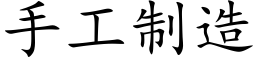 手工制造